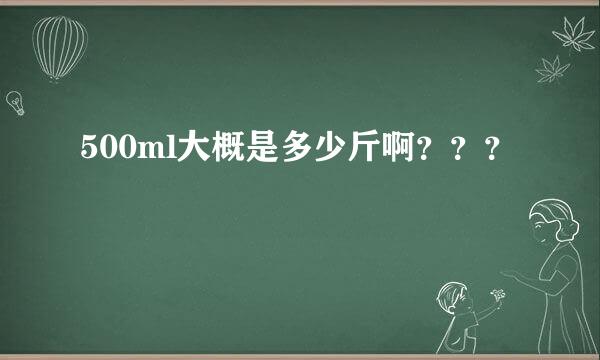 500ml大概是多少斤啊？？？